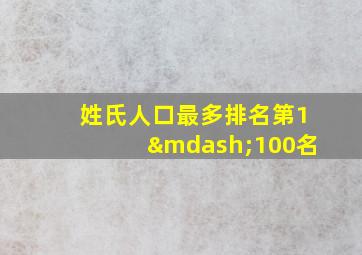 姓氏人口最多排名第1&mdash;100名